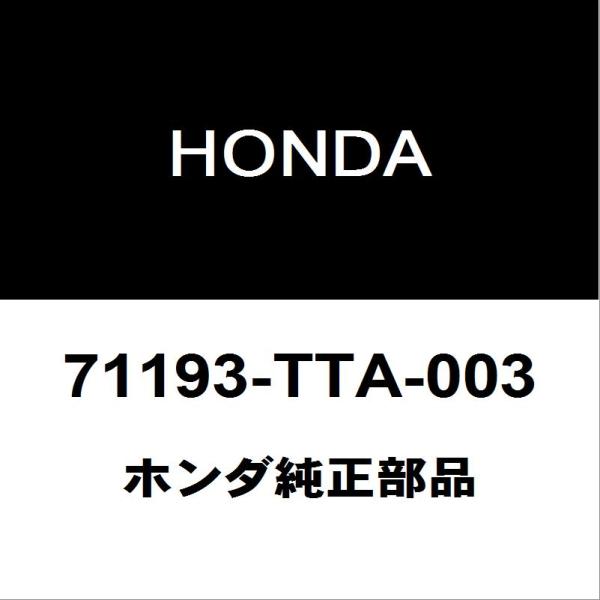 HONDA

71193-TTA-003

ホンダ純正部品